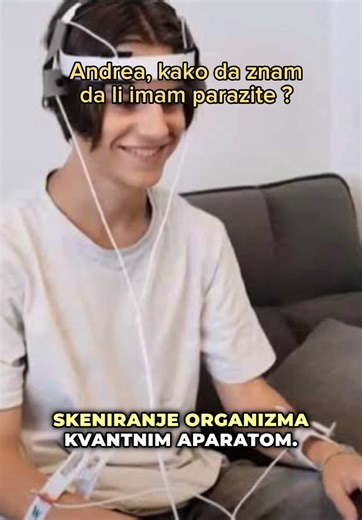 Andrea, kako da znam da li imam parazite ?

SKENIRANJE ORGANIZMA KVANTNIM APARATOM.